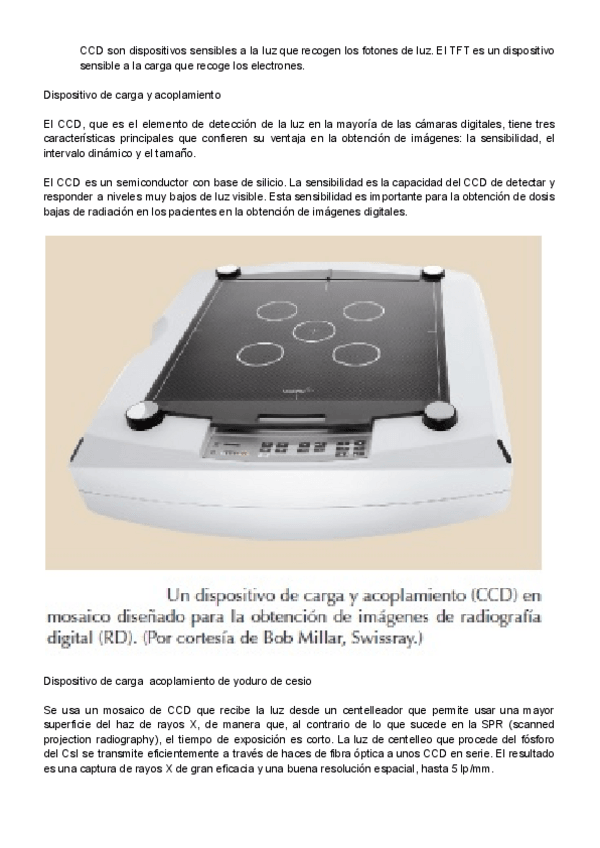 CCD son dispositivos sensibles a la luz que recogen los fotones de luz. El TFT es un dispositivo sensible a la carga que recoge los electrones.

Dispositivo de carga y acoplamiento

El CCD, que es el elemento de detección de la luz en la mayoría de las cámaras digitales, tiene tres características principales que confieren su ventaja en la obtención de imágenes: la sensibilidad, el intervalo dinámico y el tamaño.

El CCD es un semiconductor con base de silicio. La sensibilidad es la capacidad del CCD de detectar y responder a niveles muy bajos de luz visible. Esta sensibilidad es importante para la obtención de dosis bajas de radiación en los pacientes en la obtención de imágenes digitales.

Un dispositivo de carga y acoplamiento (CCD) en mosaico diseñado para la obtención de imágenes de radiografía digital (RD). (Por cortesía de Bob Millar, Swissray.)

Dispositivo de carga acoplamiento de yoduro de cesio

Se usa un mosaico de CCD que recibe la luz desde un centelleador que permite usar una mayor superficie del haz de rayos X, de manera que, al contrario de lo que sucede en la SPR (scanned projection radiography), el tiempo de exposición es corto. La luz de centelleo que procede del fósforo del CsI se transmite eficientemente a través de haces de fibra óptica a unos CCD en serie. El resultado es una captura de rayos X de gran eficacia y una buena resolución espacial, hasta 5 lp/mm.